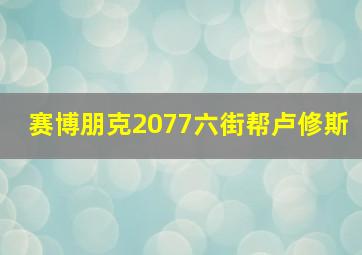 赛博朋克2077六街帮卢修斯